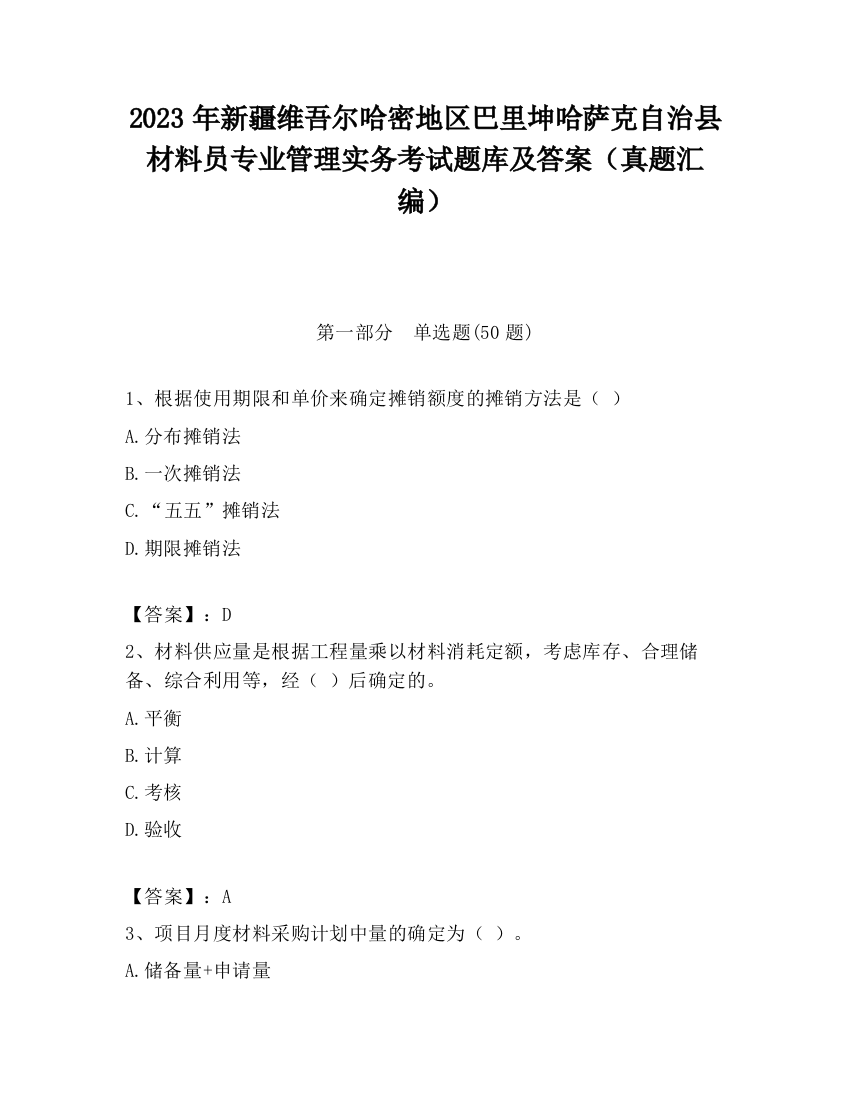 2023 年新疆维吾尔哈密地区巴里坤哈萨克自治县材料员专业管理实务考试题库及答案（真题汇编）

第一部分　单选题(50 题)

1、根据使用期限和单价来确定摊销额度的摊销方法是（ ）

A.分布摊销法

B.一次摊销法

C.“五五”摊销法

D.期限摊销法

【答案】：D

2、材料供应量是根据工程量乘以材料消耗定额，考虑库存、合理储备、综合利用等，经（ ）后确定的。

A.平衡

B.计算

C.考核

D.验收

【答案】：A

3、项目月度材料采购计划中量的确定为（ ）。

A.储备量+申请量